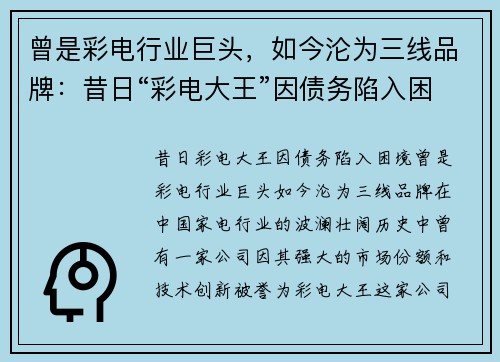 曾是彩电行业巨头，如今沦为三线品牌：昔日“彩电大王”因债务陷入困

昔日彩电大王因债务陷入困境曾是彩电行业巨头如今沦为三线品牌在中国家电行业的波澜壮阔历史中曾有一家公司因其强大的市场份额和技术创新被誉为彩电大王这家公司